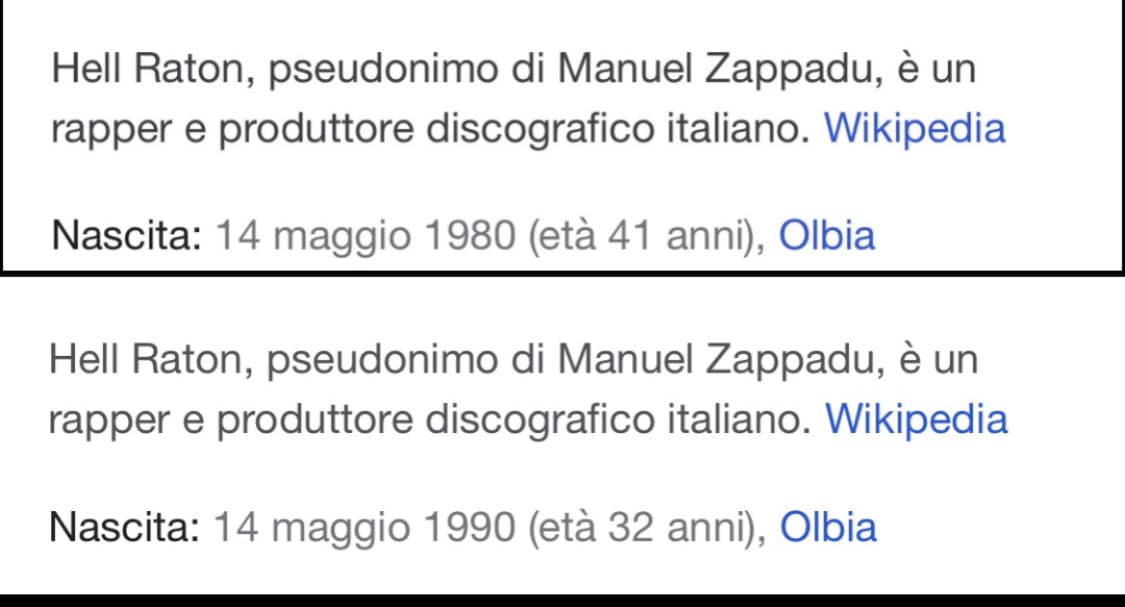 Hell Raton, pseudonimo di Manuel Zappadu, è un rapper e produttore discografico italiano. Wikipedia

Nascita: 14 maggio 1980 (età 41 anni), Olbia

Hell Raton, pseudonimo di Manuel Zappadu, è un rapper e produttore discografico italiano. Wikipedia

Nascita: 14 maggio 1990 (età 32 anni), Olbia